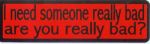 I need someone really bad
are you really bad?